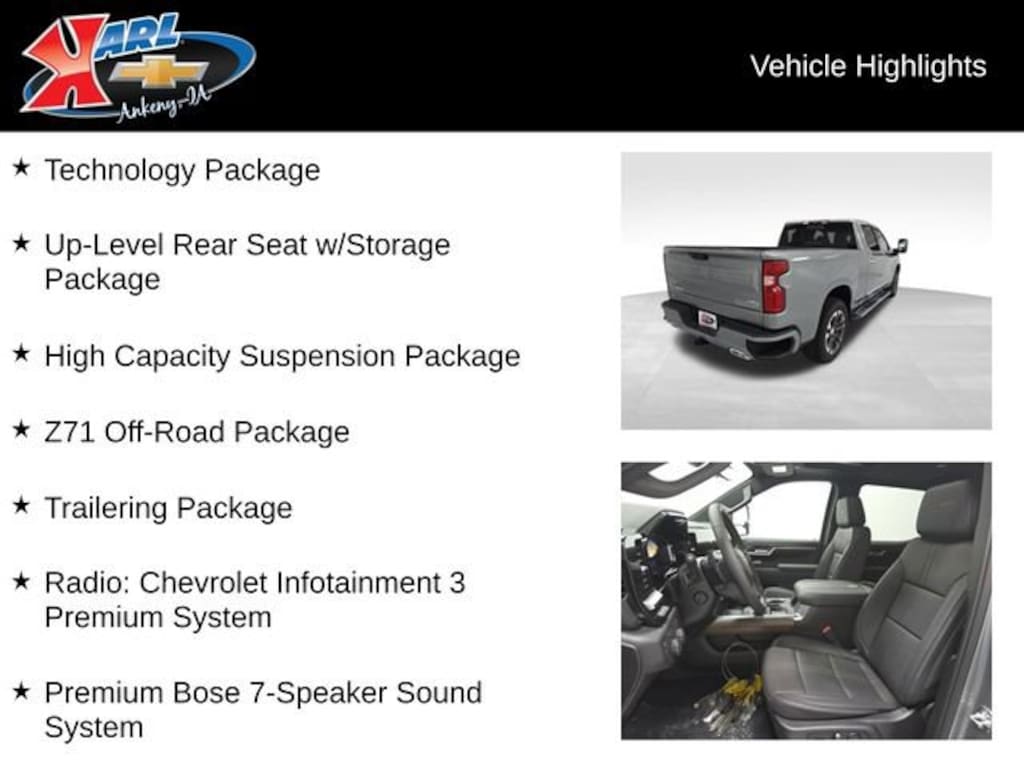 KARL
Ankeny-IA

Vehicle Highlights

★ Technology Package

★ Up-Level Rear Seat w/Storage Package

★ High Capacity Suspension Package

★ Z71 Off-Road Package

★ Trailering Package

★ Radio: Chevrolet Infotainment 3 Premium System

★ Premium Bose 7-Speaker Sound System